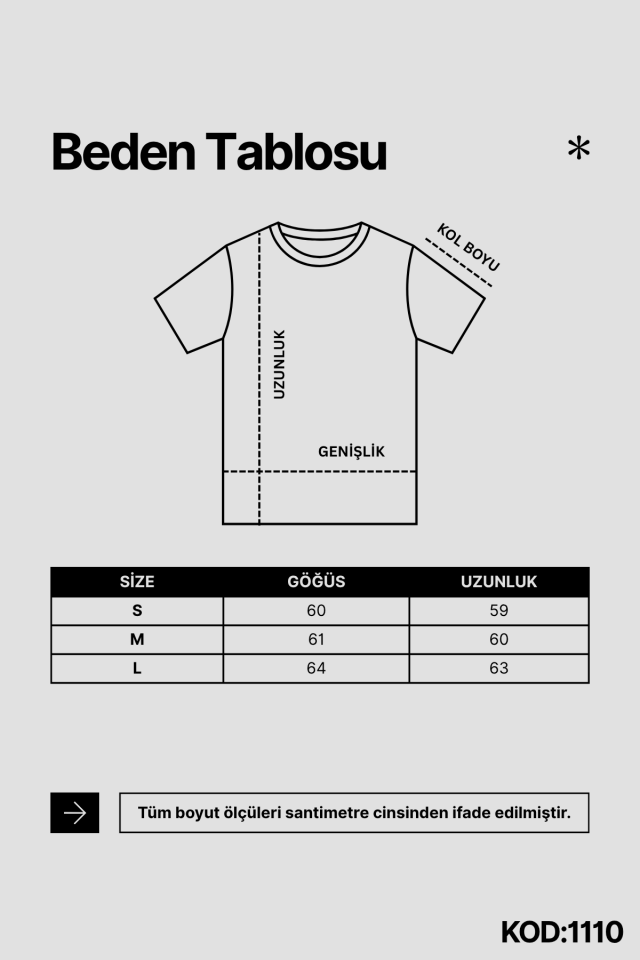 Beden Tablosu

*

KOL BOYU

UZUNLUK

GENİŞLİK

| SİZE | GÖĞÜS | UZUNLUK |
|---|---|---|
| S | 60 | 59 |
| M | 61 | 60 |
| L | 64 | 63 |

Tüm boyut ölçüleri santimetre cinsinden ifade edilmiştir.

KOD:1110